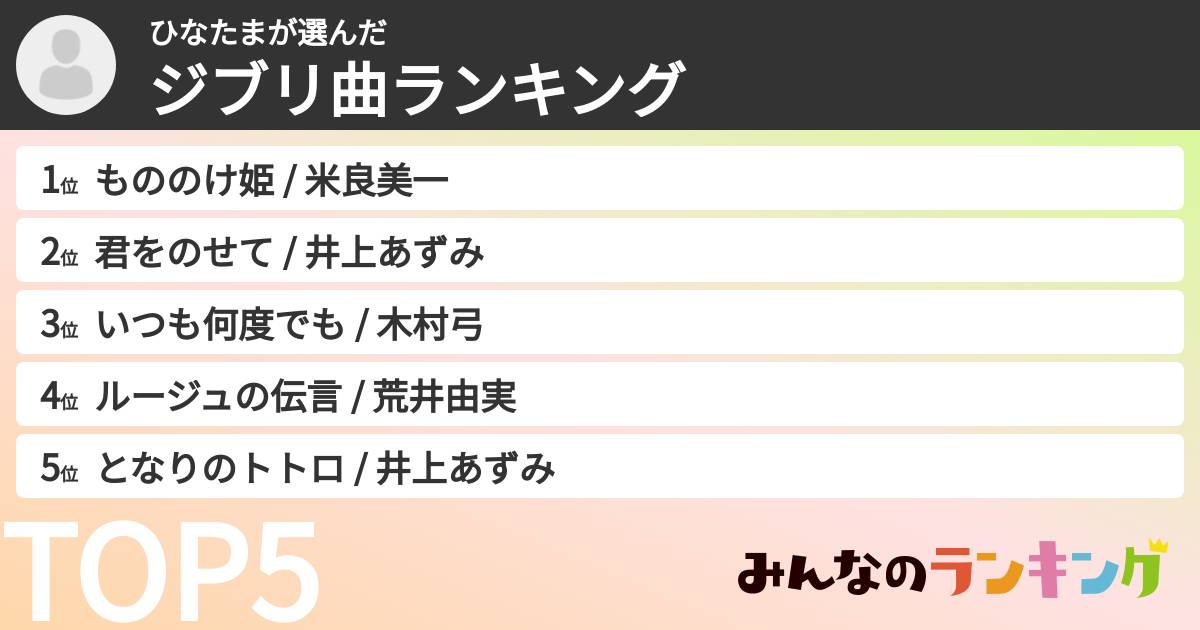 ひなたまが選んだ
ジブリ曲ランキング

1位 もののけ姫 / 米良美一
2位 君をのせて / 井上あずみ
3位 いつも何度でも / 木村弓
4位 ルージュの伝言 / 荒井由実
5位 となりのトトロ / 井上あずみ

TOP5

みんなのランキング